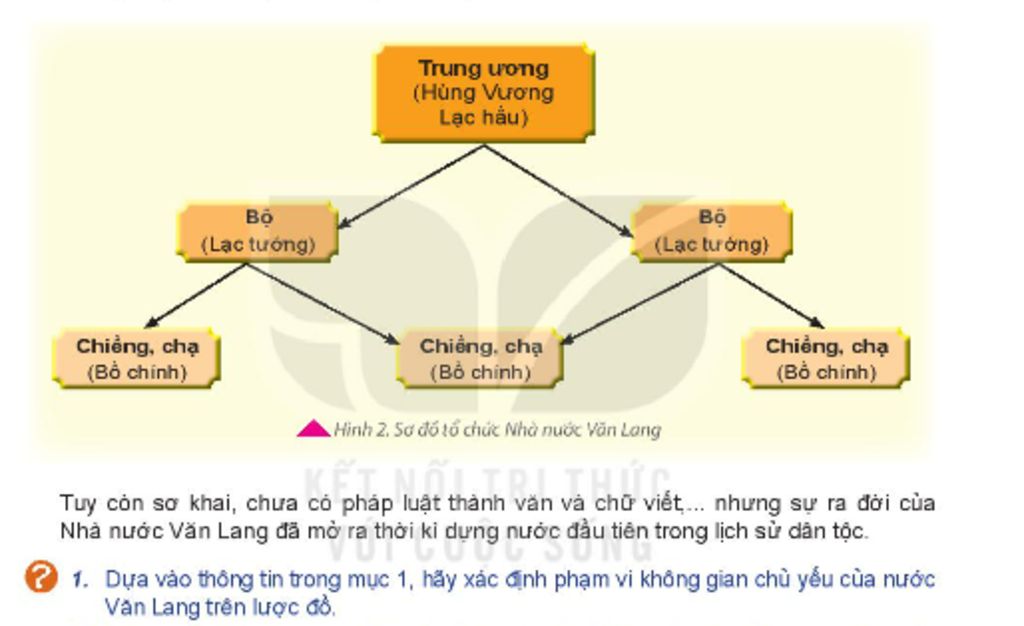 Trung ương
(Hùng Vương
Lạc hầu)

Bộ
(Lạc tướng)

Bộ
(Lạc tướng)

Chiềng, chạ
(Bồ chính)

Chiềng, chạ
(Bồ chính)

Chiềng, chạ
(Bồ chính)

Hình 2. Sơ đồ tổ chức Nhà nước Văn Lang

KẾT NỐI TRI THỨC VỚI CUỘC SỐNG

Tuy còn sơ khai, chưa có pháp luật thành văn và chữ viết,... nhưng sự ra đời của Nhà nước Văn Lang đã mở ra thời kì dựng nước đầu tiên trong lịch sử dân tộc.

1. Dựa vào thông tin trong mục 1, hãy xác định phạm vi không gian chủ yếu của nước Văn Lang trên lược đồ.